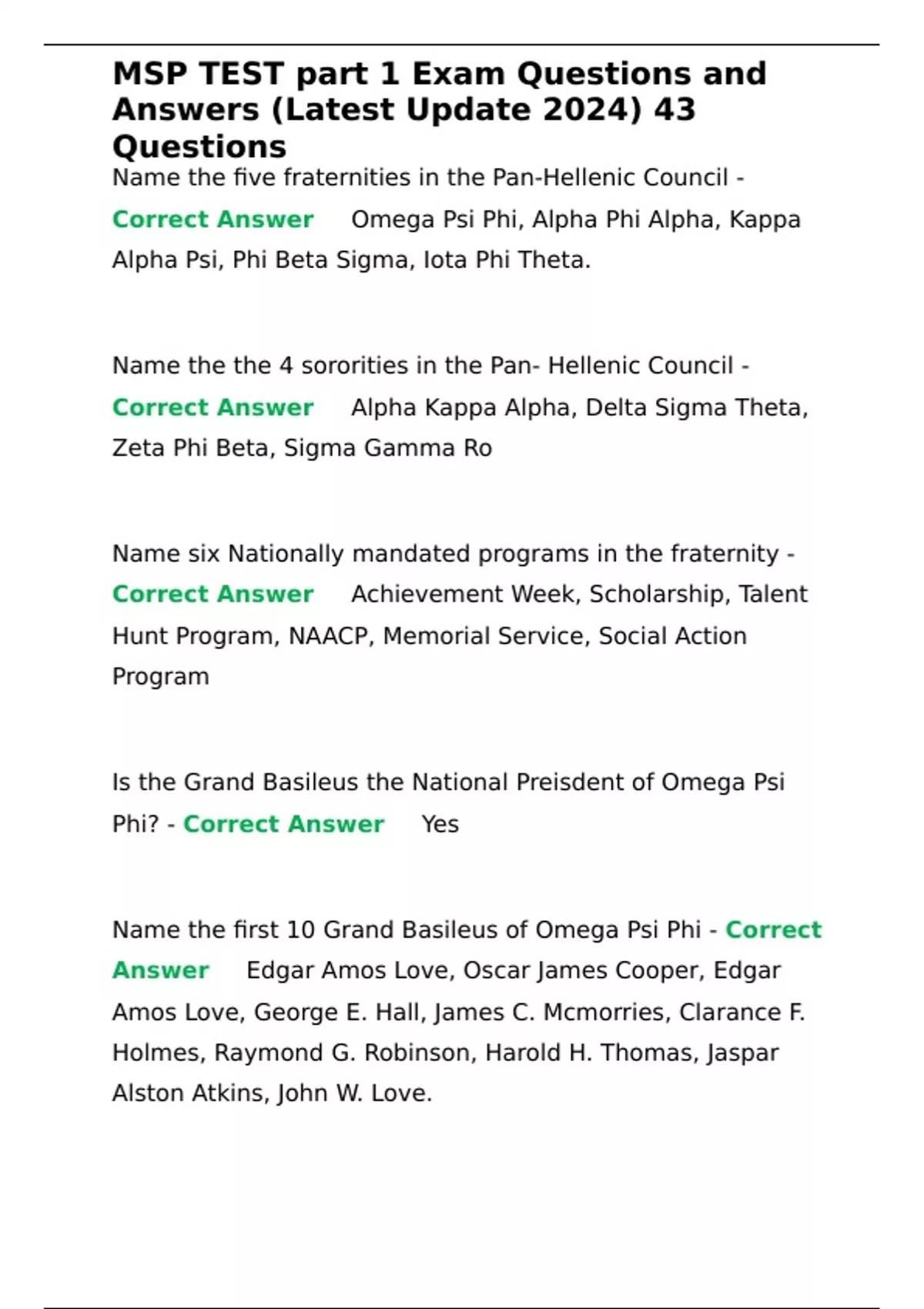 MSP TEST part 1 Exam Questions and Answers (Latest Update 2024) 43 Questions

Name the five fraternities in the Pan-Hellenic Council - Correct Answer Omega Psi Phi, Alpha Phi Alpha, Kappa Alpha Psi, Phi Beta Sigma, Iota Phi Theta.

Name the the 4 sororities in the Pan- Hellenic Council - Correct Answer Alpha Kappa Alpha, Delta Sigma Theta, Zeta Phi Beta, Sigma Gamma Ro

Name six Nationally mandated programs in the fraternity - Correct Answer Achievement Week, Scholarship, Talent Hunt Program, NAACP, Memorial Service, Social Action Program

Is the Grand Basileus the National Preisdent of Omega Psi Phi? - Correct Answer Yes

Name the first 10 Grand Basileus of Omega Psi Phi - Correct Answer Edgar Amos Love, Oscar James Cooper, Edgar Amos Love, George E. Hall, James C. Mcmorries, Clarance F. Holmes, Raymond G. Robinson, Harold H. Thomas, Jaspar Alston Atkins, John W. Love.